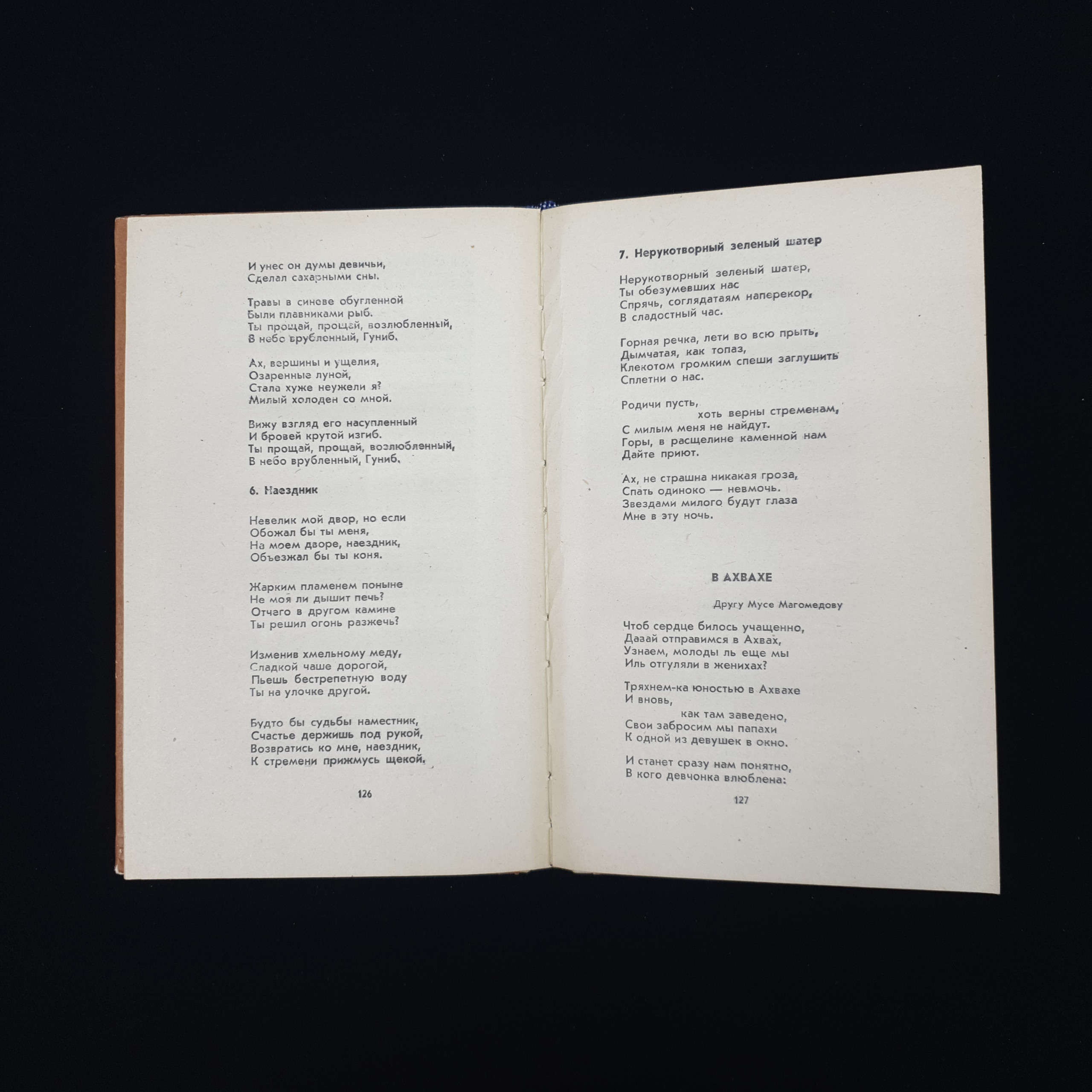 И унес он думы девичьи,
Сделал сахарными сны.

Травы в синеве обугленной
Были плавниками рыб.
Ты прощай, прощай, возлюбленный,
В небо врубленный, Гуниб.

Ах, вершины и ущелия,
Озаренные луной,
Стала хуже неужели я?
Милый холоден со мной.

Вижу взгляд его насупленный
И бровей крутой изгиб.
Ты прощай, прощай, возлюбленный,
В небо врубленный, Гуниб.

6. Наездник

Невелик мой двор, но если
Обожал бы ты меня,
На моем дворе, наездник,
Объезжал бы ты коня.

Жарким пламенем поныне
Не моя ли дышит печь?
Отчего в другом камине
Ты решил огонь разжечь?

Изменив хмельному меду,
Сладкой чаше дорогой,
Пьешь бестрепетную воду
Ты на улочке другой.

Будто бы судьбы наместник,
Счастье держишь под рукой,
Возвратись ко мне, наездник,
К стремени прижмусь щекой.

126

7. Нерукотворный зеленый шатер

Нерукотворный зеленый шатер,
Ты обезумевших нас
Спрячь, соглядатаям наперекор,
В сладостный час.

Горная речка, лети во всю прыть,
Дымчатая, как топаз,
Клекотом громким спеши заглушить
Сплетни о нас.

Родичи пусть,
хоть верны стременам,
С милым меня не найдут.
Горы, в расщелине каменной нам
Дайте приют.

Ах, не страшна никакая гроза,
Спать одиноко — невмочь.
Звездами милого будут глаза
Мне в эту ночь.

В АХВАХЕ

Другу Мусе Магомедову

Чтоб сердце билось учащенно,
Давай отправимся в Ахвах,
Узнаем, молоды ль еще мы
Иль отгуляли в женихах?

Тряхнем-ка юностью в Ахвахе
И вновь,
как там заведено,
Свои забросим мы папахи
К одной из девушек в окно.

И станет сразу нам понятно,
В кого девчонка влюблена:

127